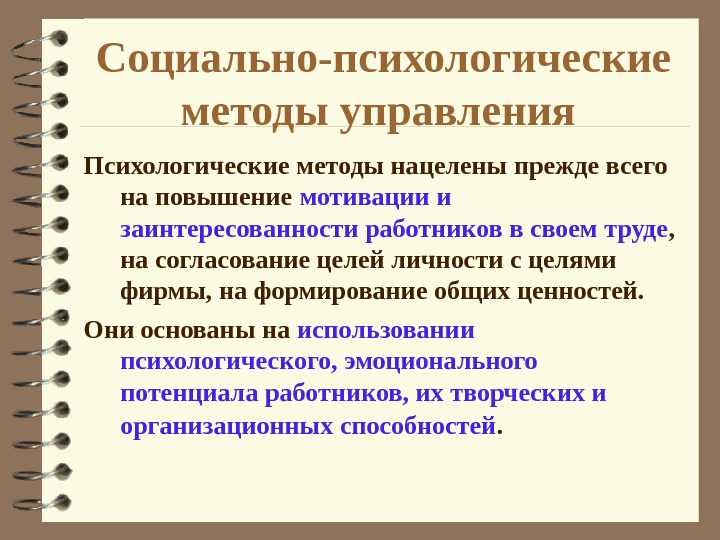 Социально-психологические методы управления

Психологические методы нацелены прежде всего на повышение мотивации и заинтересованности работников в своем труде, на согласование целей личности с целями фирмы, на формирование общих ценностей.

Они основаны на использовании психологического, эмоционального потенциала работников, их творческих и организационных способностей.